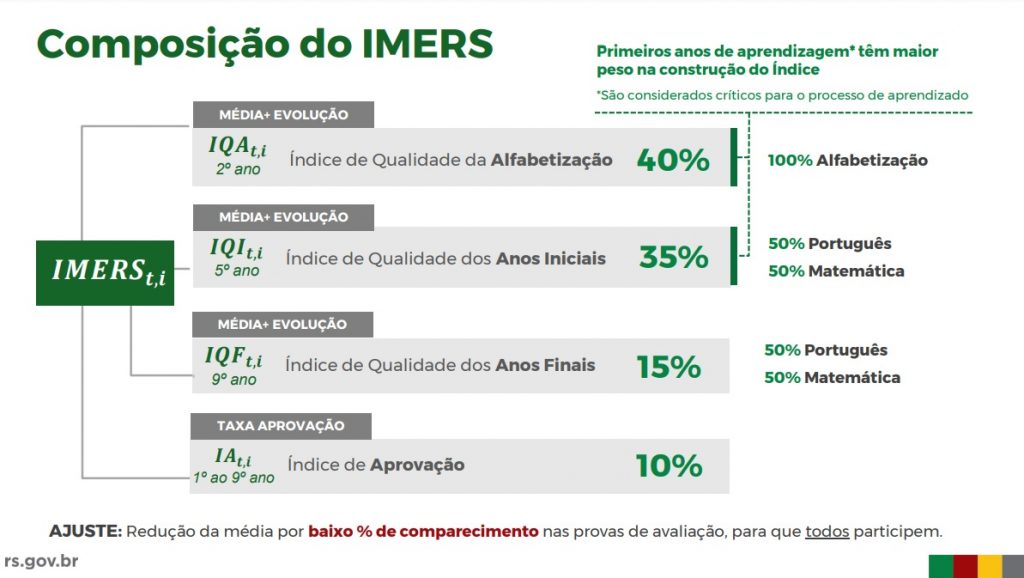 Composição do IMERS

Primeiros anos de aprendizagem* têm maior peso na construção do Índice

*São considerados críticos para o processo de aprendizado

$IMERS_{t,i}$

MÉDIA+ EVOLUÇÃO

$IQA_{t,i}$
2º ano

Índice de Qualidade da Alfabetização

40%

100% Alfabetização

MÉDIA+ EVOLUÇÃO

$IQI_{t,i}$
5º ano

Índice de Qualidade dos Anos Iniciais

35%

50% Português
50% Matemática

MÉDIA+ EVOLUÇÃO

$IQF_{t,i}$
9º ano

Índice de Qualidade dos Anos Finais

15%

50% Português
50% Matemática

TAXA APROVAÇÃO

$IA_{t,i}$
1º ao 9º ano

Índice de Aprovação

10%

AJUSTE: Redução da média por baixo % de comparecimento nas provas de avaliação, para que todos participem.

rs.gov.br